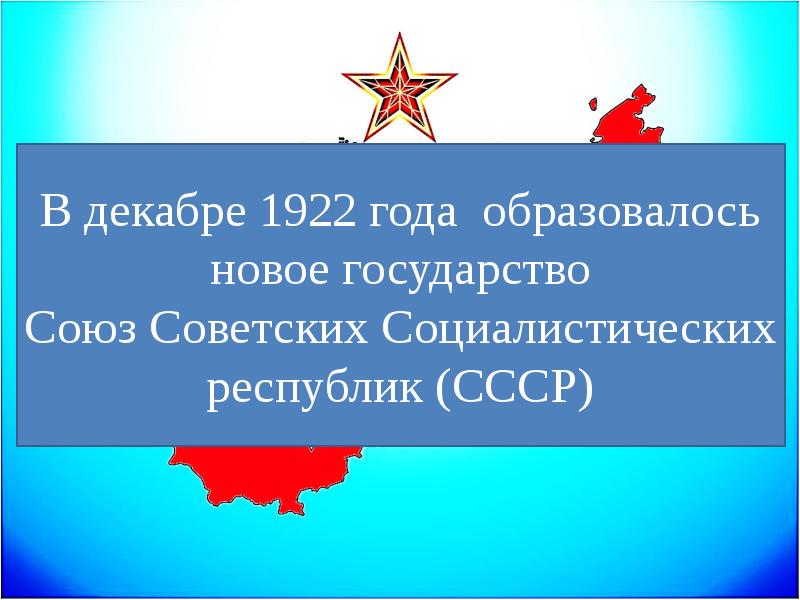 В декабре 1922 года образовалось новое государство
Союз Советских Социалистических республик (СССР)